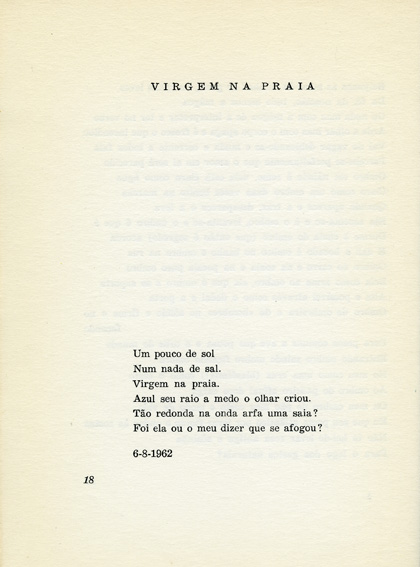 VIRGEM NA PRAIA

Um pouco de sol
Num nada de sal.
Virgem na praia.
Azul seu raio a medo o olhar criou.
Tão redonda na onda arfa uma saia?
Foi ela ou o meu dizer que se afogou?

6-8-1962

18